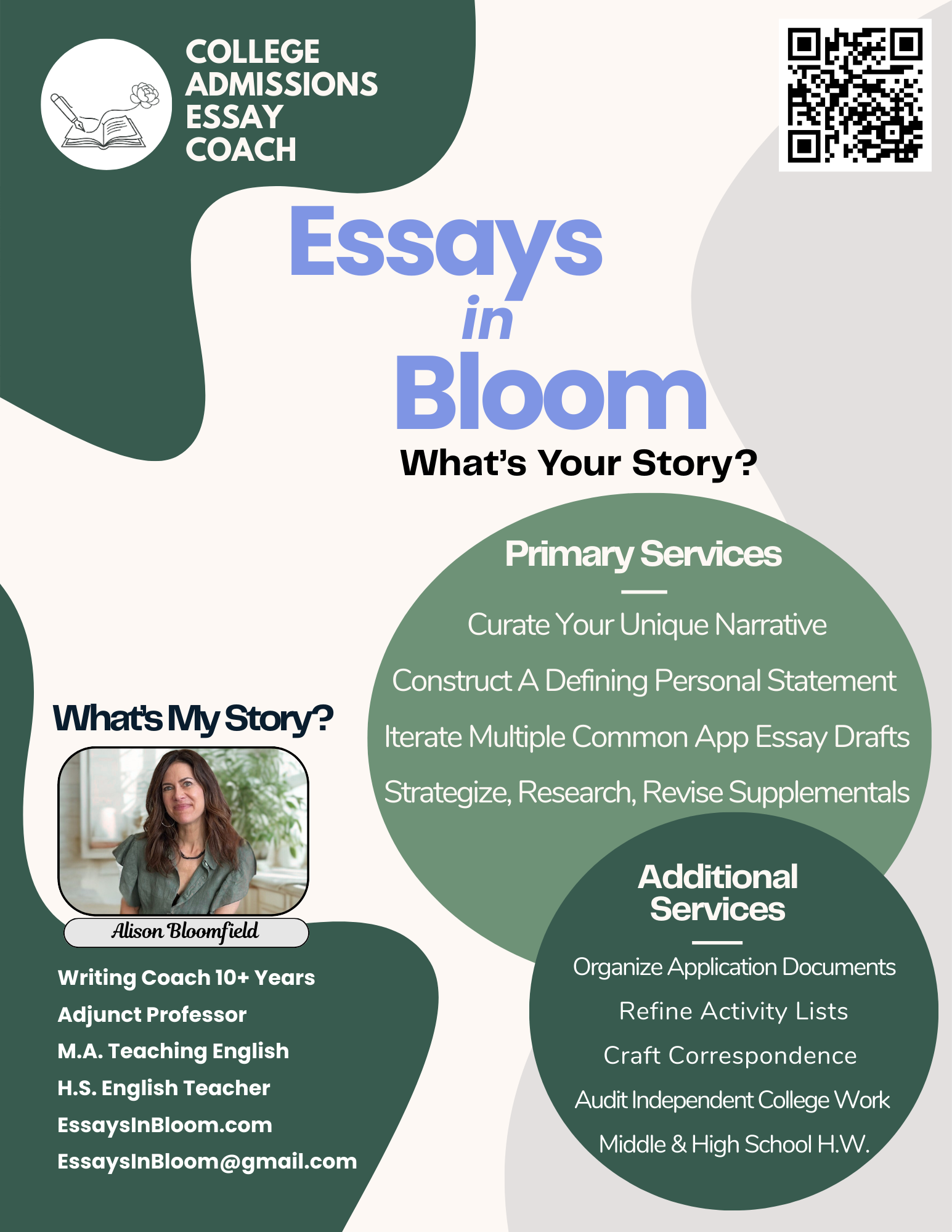 COLLEGE ADMISSIONS ESSAY COACH

Essays in Bloom

What's Your Story?

Primary Services

Curate Your Unique Narrative

Construct A Defining Personal Statement

Iterate Multiple Common App Essay Drafts

Strategize, Research, Revise Supplementals

What's My Story?

Alison Bloomfield

Writing Coach 10+ Years
Adjunct Professor
M.A. Teaching English
H.S. English Teacher
EssaysInBloom.com
EssaysInBloom@gmail.com

Additional Services

Organize Application Documents

Refine Activity Lists

Craft Correspondence

Audit Independent College Work

Middle & High School H.W.